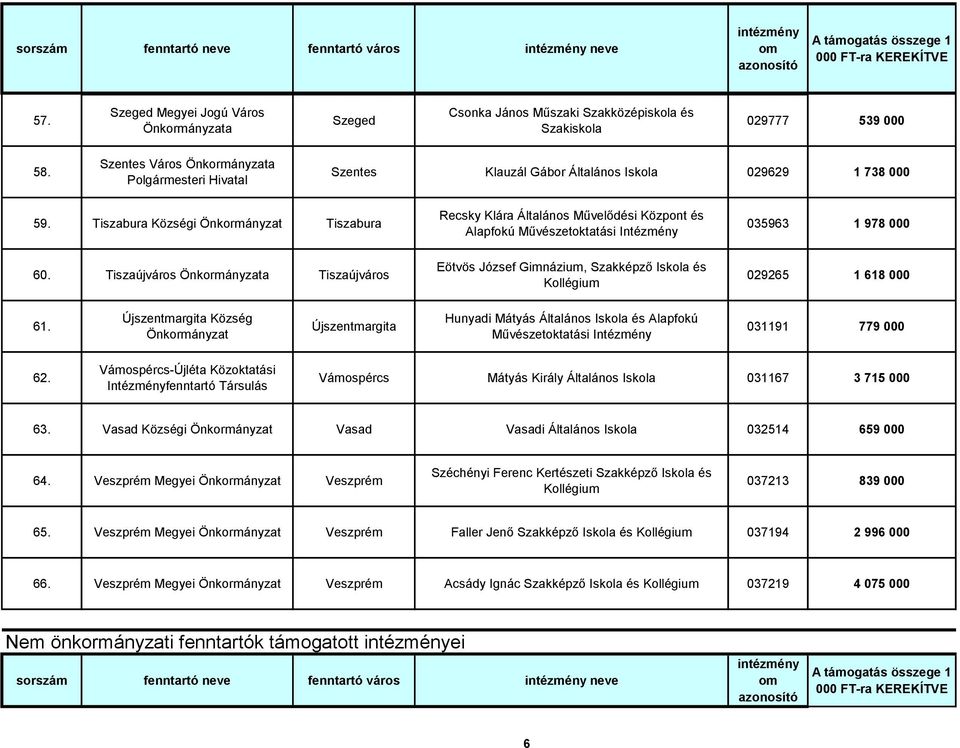 | sorszám | fenntartó neve | fenntartó város | intézmény neve | intézmény om azonosító | A támogatás összege 1 000 FT-ra KEREKÍTVE |
|---|---|---|---|---|---|
| 57. | Szeged Megyei Jogú Város Önkormányzata | Szeged | Csonka János Műszaki Szakközépiskola és Szakiskola | 029777 | 539 000 |
| 58. | Szentes Város Önkormányzata Polgármesteri Hivatal | Szentes | Klauzál Gábor Általános Iskola | 029629 | 1 738 000 |
| 59. | Tiszabura Községi Önkormányzat | Tiszabura | Recsky Klára Általános Művelődési Központ és Alapfokú Művészetoktatási Intézmény | 035963 | 1 978 000 |
| 60. | Tiszaújváros Önkormányzata | Tiszaújváros | Eötvös József Gimnázium, Szakképző Iskola és Kollégium | 029265 | 1 618 000 |
| 61. | Újszentmargita Község Önkormányzat | Újszentmargita | Hunyadi Mátyás Általános Iskola és Alapfokú Művészetoktatási Intézmény | 031191 | 779 000 |
| 62. | Vámospércs-Újléta Közoktatási Intézményfenntartó Társulás | Vámospércs | Mátyás Király Általános Iskola | 031167 | 3 715 000 |
| 63. | Vasad Községi Önkormányzat | Vasad | Vasadi Általános Iskola | 032514 | 659 000 |
| 64. | Veszprém Megyei Önkormányzat | Veszprém | Széchényi Ferenc Kertészeti Szakképző Iskola és Kollégium | 037213 | 839 000 |
| 65. | Veszprém Megyei Önkormányzat | Veszprém | Faller Jenő Szakképző Iskola és Kollégium | 037194 | 2 996 000 |
| 66. | Veszprém Megyei Önkormányzat | Veszprém | Acsády Ignác Szakképző Iskola és Kollégium | 037219 | 4 075 000 |

Nem önkormányzati fenntartók támogatott intézményei

| sorszám | fenntartó neve | fenntartó város | intézmény neve | intézmény om azonosító | A támogatás összege 1 000 FT-ra KEREKÍTVE |
|---|---|---|---|---|---|

6